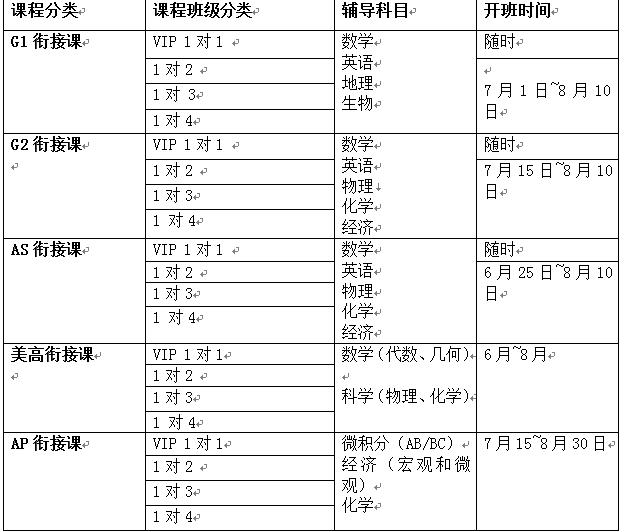 | 课程分类 | 课程班级分类 | 辅导科目 | 开班时间 |
|---|---|---|---|
| G1 衔接课 | VIP 1 对 1 | 数学 英语 地理 生物 | 随时 |
| | 1 对 2 | | 7 月 1 日~8 月 10 日 |
| | 1 对 3 | | |
| | 1 对 4 | | |
| G2 衔接课 | VIP 1 对 1 | 数学 英语 物理 化学 经济 | 随时 |
| | 1 对 2 | | 7 月 15 日~8 月 10 日 |
| | 1 对 3 | | |
| | 1 对 4 | | |
| AS 衔接课 | VIP 1 对 1 | 数学 英语 物理 化学 经济 | 随时 |
| | 1 对 2 | | 6 月 25 日~8 月 10 日 |
| | 1 对 3 | | |
| | 1 对 4 | | |
| 美高衔接课 | VIP 1 对 1 | 数学（代数、几何） 科学（物理、化学） | 6 月~8 月 |
| | 1 对 2 | | |
| | 1 对 3 | | |
| | 1 对 4 | | |
| AP 衔接课 | VIP 1 对 1 | 微积分（AB/BC） 经济（宏观和微观） 化学 | 7 月 15~8 月 30 日 |
| | 1 对 2 | | |
| | 1 对 3 | | |
| | 1 对 4 | | |